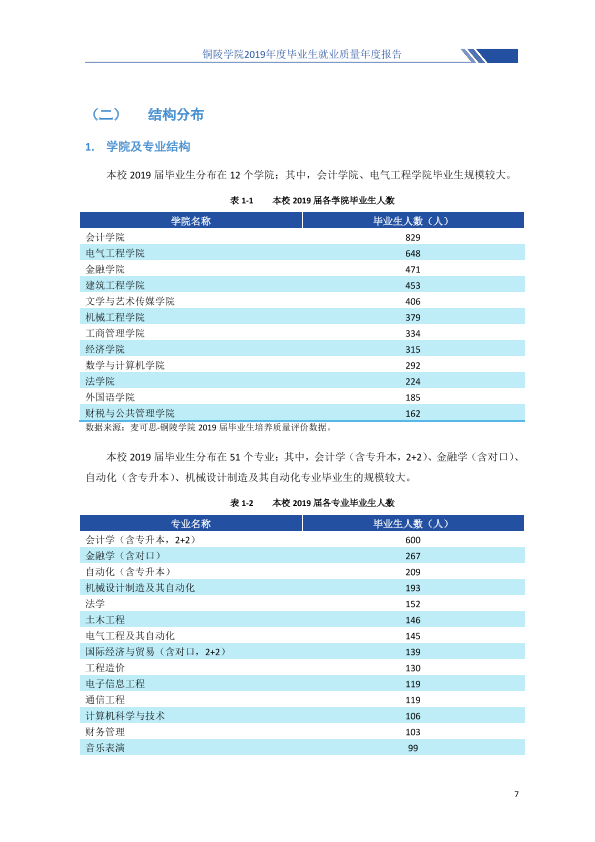 铜陵学院2019年度毕业生就业质量年度报告

（二） 结构分布

1. 学院及专业结构

本校2019届毕业生分布在12个学院；其中，会计学院、电气工程学院毕业生规模较大。

表1-1 本校2019届各学院毕业生人数

| 学院名称 | 毕业生人数（人） |
|---|---|
| 会计学院 | 829 |
| 电气工程学院 | 648 |
| 金融学院 | 471 |
| 建筑工程学院 | 453 |
| 文学与艺术传媒学院 | 406 |
| 机械工程学院 | 379 |
| 工商管理学院 | 334 |
| 经济学院 | 315 |
| 数学与计算机学院 | 292 |
| 法学院 | 224 |
| 外国语学院 | 185 |
| 财税与公共管理学院 | 162 |

数据来源：麦可思-铜陵学院2019届毕业生培养质量评价数据。

本校2019届毕业生分布在51个专业；其中，会计学（含专升本，2+2）、金融学（含对口）、自动化（含专升本）、机械设计制造及其自动化专业毕业生的规模较大。

表1-2 本校2019届各专业毕业生人数

| 专业名称 | 毕业生人数（人） |
|---|---|
| 会计学（含专升本，2+2） | 600 |
| 金融学（含对口） | 267 |
| 自动化（含专升本） | 209 |
| 机械设计制造及其自动化 | 193 |
| 法学 | 152 |
| 土木工程 | 146 |
| 电气工程及其自动化 | 145 |
| 国际经济与贸易（含对口，2+2） | 139 |
| 工程造价 | 130 |
| 电子信息工程 | 119 |
| 通信工程 | 119 |
| 计算机科学与技术 | 106 |
| 财务管理 | 103 |
| 音乐表演 | 99 |

7